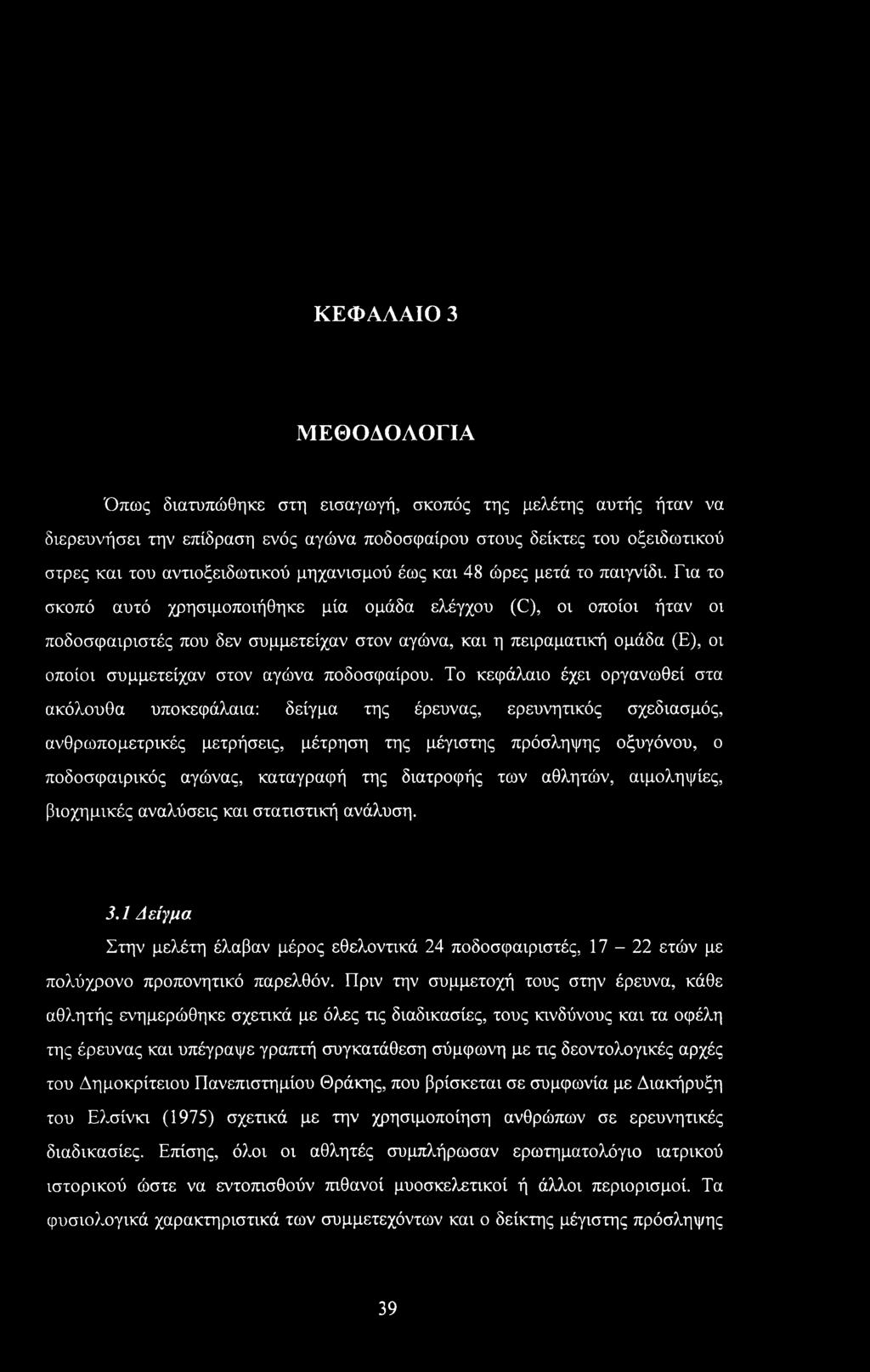 ΚΕΦΑΛΑΙΟ 3

ΜΕΘΟΔΟΛΟΓΙΑ

Όπως διατυπώθηκε στη εισαγωγή, σκοπός της μελέτης αυτής ήταν να διερευνήσει την επίδραση ενός αγώνα ποδοσφαίρου στους δείκτες του οξειδωτικού στρες και του αντιοξειδωτικού μηχανισμού έως και 48 ώρες μετά το παιγνίδι. Για το σκοπό αυτό χρησιμοποιήθηκε μία ομάδα ελέγχου (C), οι οποίοι ήταν οι ποδοσφαιριστές που δεν συμμετείχαν στον αγώνα, και η πειραματική ομάδα (Ε), οι οποίοι συμμετείχαν στον αγώνα ποδοσφαίρου. Το κεφάλαιο έχει οργανωθεί στα ακόλουθα υποκεφάλαια: δείγμα της έρευνας, ερευνητικός σχεδιασμός, ανθρωπομετρικές μετρήσεις, μέτρηση της μέγιστης πρόσληψης οξυγόνου, ο ποδοσφαιρικός αγώνας, καταγραφή της διατροφής των αθλητών, αιμοληψίες, βιοχημικές αναλύσεις και στατιστική ανάλυση.

3.1 Δείγμα

Στην μελέτη έλαβαν μέρος εθελοντικά 24 ποδοσφαιριστές, 17 – 22 ετών με πολύχρονο προπονητικό παρελθόν. Πριν την συμμετοχή τους στην έρευνα, κάθε αθλητής ενημερώθηκε σχετικά με όλες τις διαδικασίες, τους κινδύνους και τα οφέλη της έρευνας και υπέγραψε γραπτή συγκατάθεση σύμφωνη με τις δεοντολογικές αρχές του Δημοκρίτειου Πανεπιστημίου Θράκης, που βρίσκεται σε συμφωνία με Διακήρυξη του Ελσίνκι (1975) σχετικά με την χρησιμοποίηση ανθρώπων σε ερευνητικές διαδικασίες. Επίσης, όλοι οι αθλητές συμπλήρωσαν ερωτηματολόγιο ιατρικού ιστορικού ώστε να εντοπισθούν πιθανοί μυοσκελετικοί ή άλλοι περιορισμοί. Τα φυσιολογικά χαρακτηριστικά των συμμετεχόντων και ο δείκτης μέγιστης πρόσληψης

39